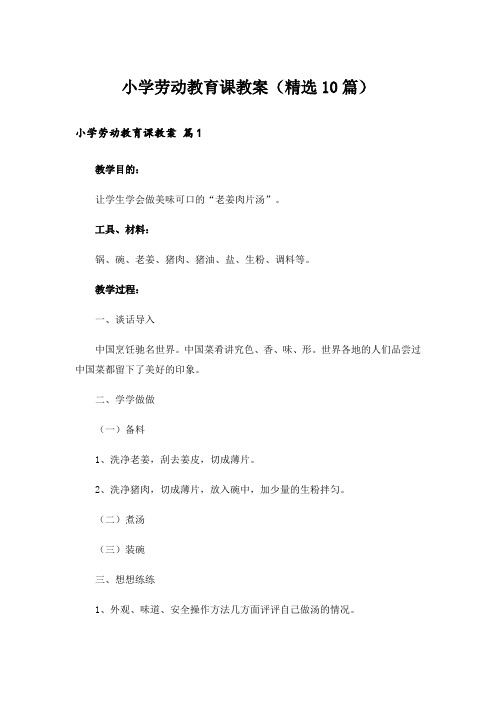 小学劳动教育课教案（精选10篇）

小学劳动教育课教案 篇1

教学目的：

让学生学会做美味可口的“老姜肉片汤”。

工具、材料：

锅、碗、老姜、猪肉、猪油、盐、生粉、调料等。

教学过程：

一、谈话导入

中国烹饪驰名世界。中国菜肴讲究色、香、味、形。世界各地的人们品尝过中国菜都留下了美好的印象。

二、学学做做

（一）备料

1、洗净老姜，刮去姜皮，切成薄片。

2、洗净猪肉，切成薄片，放入碗中，加少量的生粉拌匀。

（二）煮汤

（三）装碗

三、想想练练

1、外观、味道、安全操作方法几方面评评自己做汤的情况。